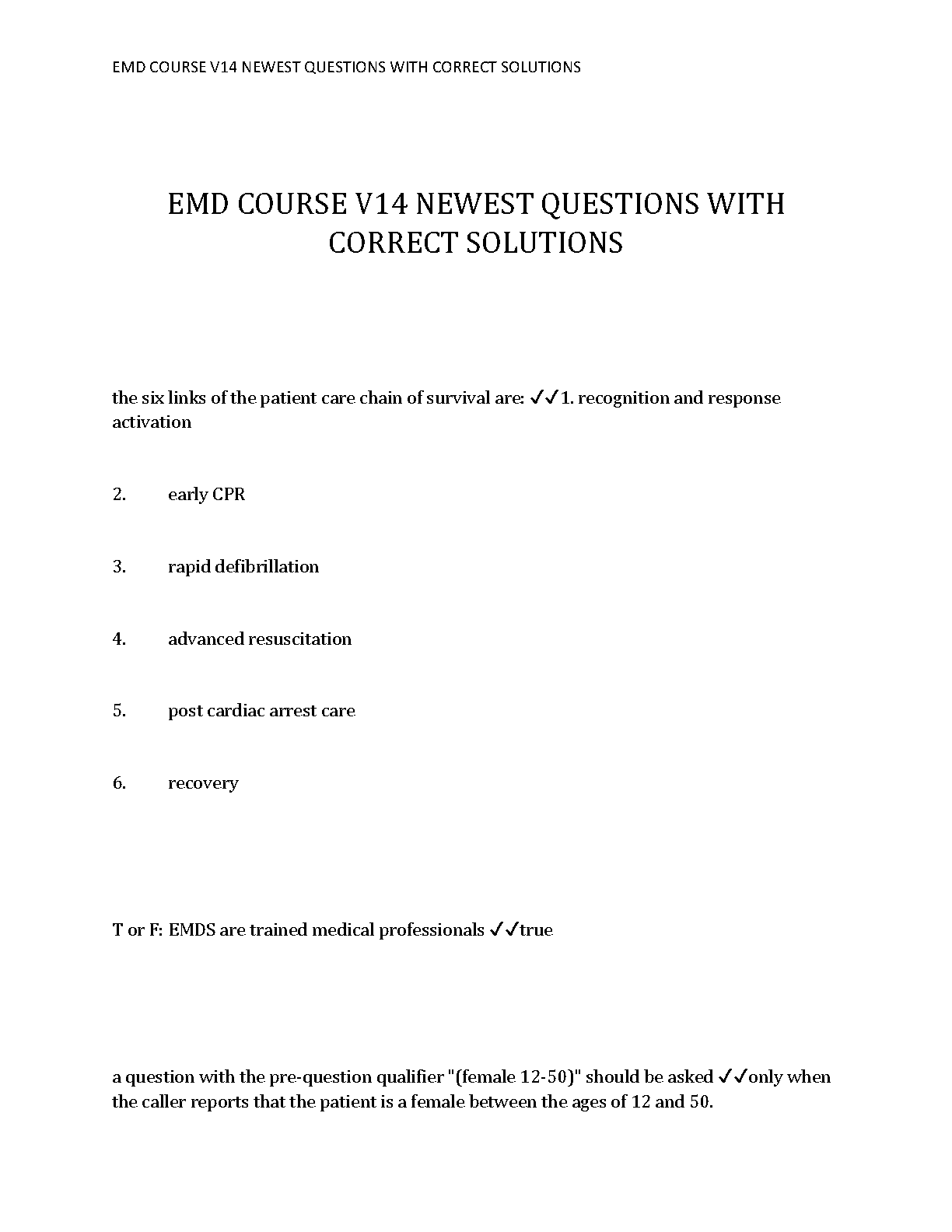 EMD COURSE V14 NEWEST QUESTIONS WITH CORRECT SOLUTIONS

EMD COURSE V14 NEWEST QUESTIONS WITH CORRECT SOLUTIONS

the six links of the patient care chain of survival are: ✓✓1. recognition and response activation

2. early CPR

3. rapid defibrillation

4. advanced resuscitation

5. post cardiac arrest care

6. recovery

T or F: EMDS are trained medical professionals ✓✓true

a question with the pre-question qualifier "(female 12-50)" should be asked ✓✓only when the caller reports that the patient is a female between the ages of 12 and 50.